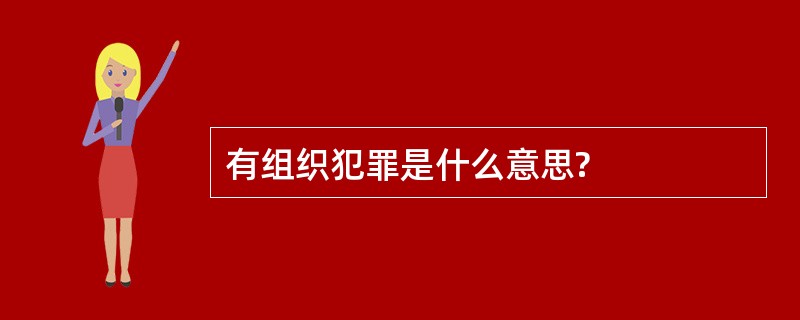 有组织犯罪是什么意思?